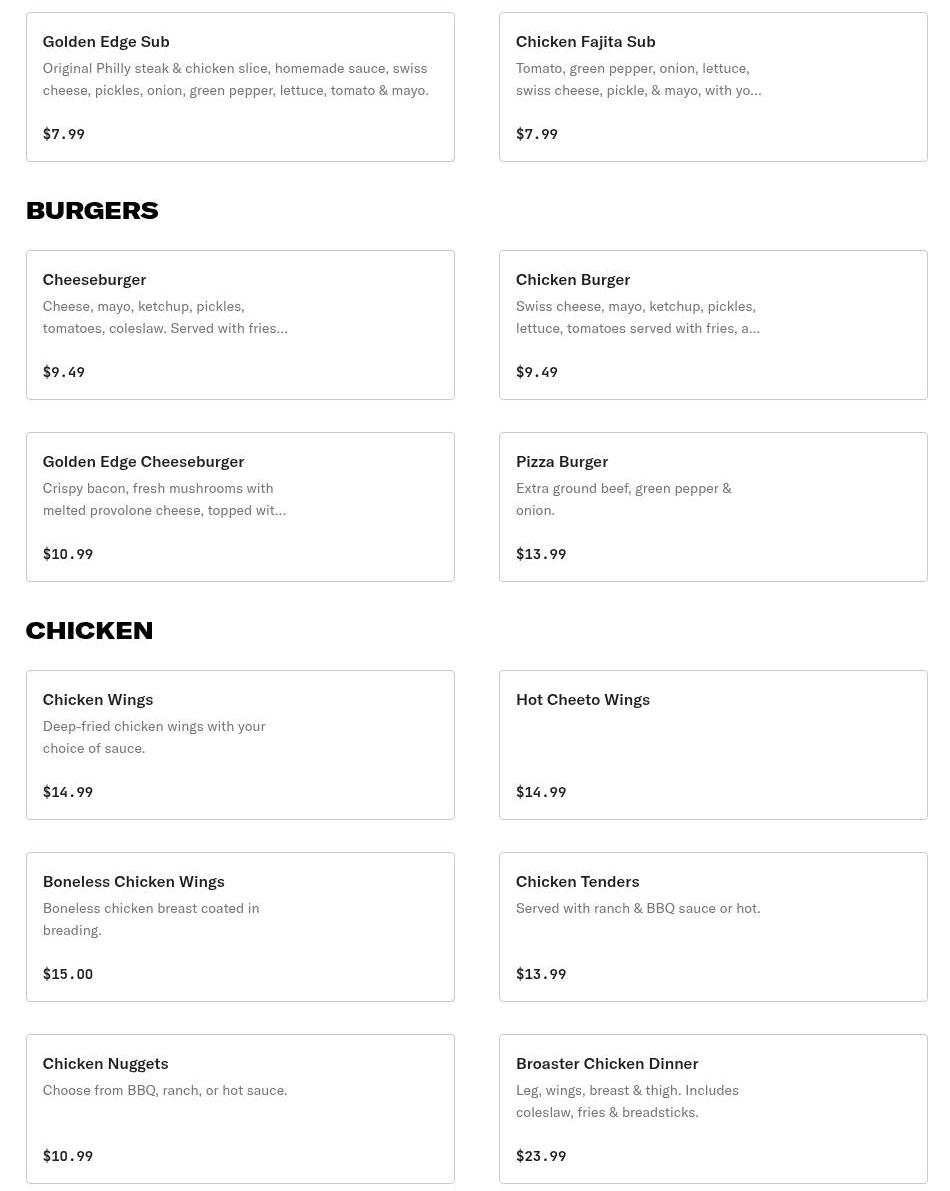 Golden Edge Sub
Original Philly steak & chicken slice, homemade sauce, swiss cheese, pickles, onion, green pepper, lettuce, tomato & mayo.

$7.99

Chicken Fajita Sub
Tomato, green pepper, onion, lettuce, swiss cheese, pickle, & mayo, with yo...

$7.99

BURGERS

Cheeseburger
Cheese, mayo, ketchup, pickles, tomatoes, coleslaw. Served with fries...

$9.49

Chicken Burger
Swiss cheese, mayo, ketchup, pickles, lettuce, tomatoes served with fries, a...

$9.49

Golden Edge Cheeseburger
Crispy bacon, fresh mushrooms with melted provolone cheese, topped wit...

$10.99

Pizza Burger
Extra ground beef, green pepper & onion.

$13.99

CHICKEN

Chicken Wings
Deep-fried chicken wings with your choice of sauce.

$14.99

Hot Cheeto Wings

$14.99

Boneless Chicken Wings
Boneless chicken breast coated in breading.

$15.00

Chicken Tenders
Served with ranch & BBQ sauce or hot.

$13.99

Chicken Nuggets
Choose from BBQ, ranch, or hot sauce.

$10.99

Broaster Chicken Dinner
Leg, wings, breast & thigh. Includes coleslaw, fries & breadsticks.

$23.99